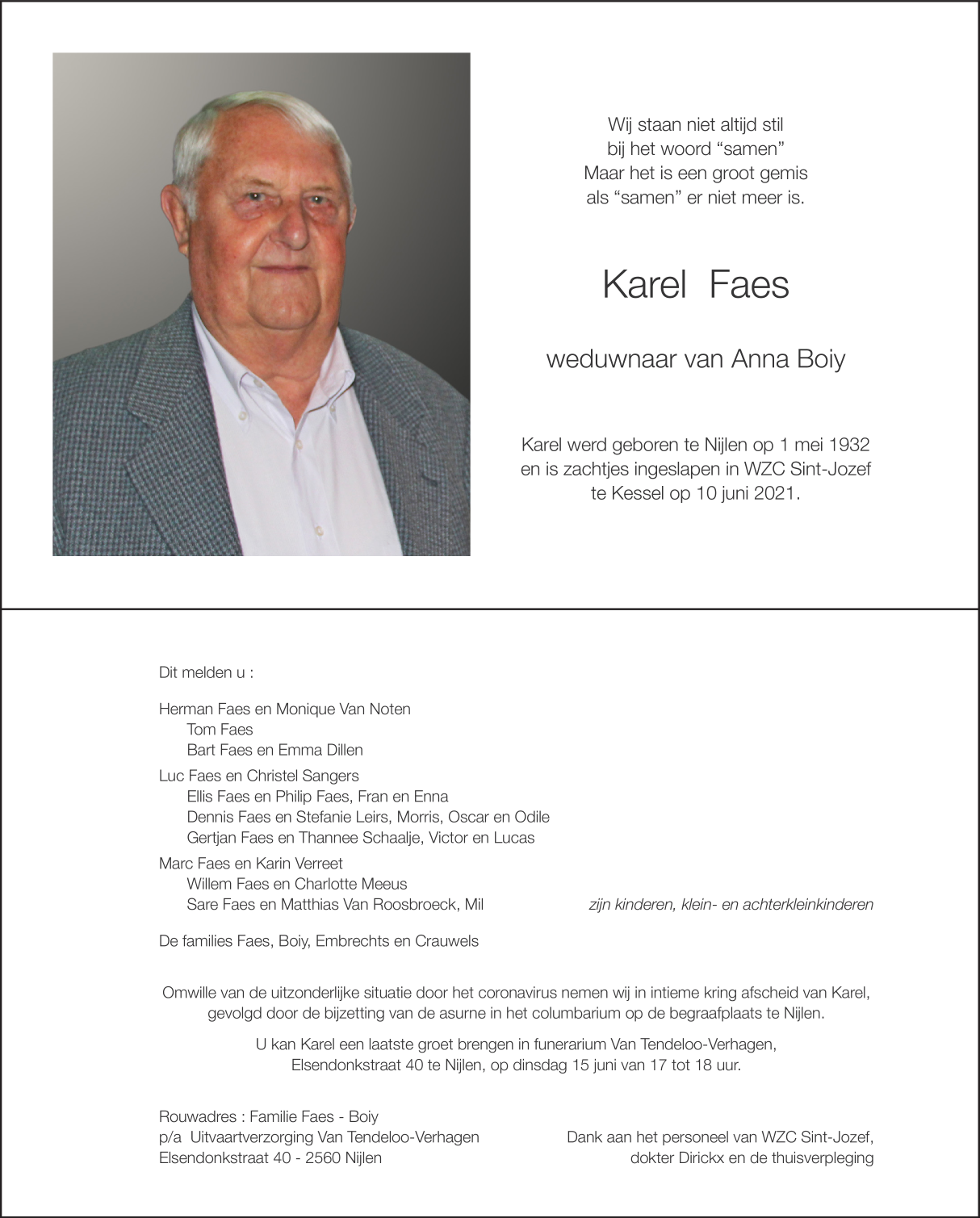 Wij staan niet altijd stil
bij het woord “samen”
Maar het is een groot gemis
als “samen” er niet meer is.

Karel Faes

weduwnaar van Anna Boiy

Karel werd geboren te Nijlen op 1 mei 1932
en is zachtjes ingeslapen in WZC Sint-Jozef
te Kessel op 10 juni 2021.

Dit melden u :

Herman Faes en Monique Van Noten
Tom Faes
Bart Faes en Emma Dillen

Luc Faes en Christel Sangers
Ellis Faes en Philip Faes, Fran en Enna
Dennis Faes en Stefanie Leirs, Morris, Oscar en Odile
Gertjan Faes en Thannee Schaalje, Victor en Lucas

Marc Faes en Karin Verreet
Willem Faes en Charlotte Meeus
Sare Faes en Matthias Van Roosbroeck, Mil

zijn kinderen, klein- en achterkleinkinderen

De families Faes, Boiy, Embrechts en Crauwels

Omwille van de uitzonderlijke situatie door het coronavirus nemen wij in intieme kring afscheid van Karel, gevolgd door de bijzetting van de asurne in het columbarium op de begraafplaats te Nijlen.

U kan Karel een laatste groet brengen in funerarium Van Tendeloo-Verhagen, Elsendonkstraat 40 te Nijlen, op dinsdag 15 juni van 17 tot 18 uur.

Rouwadres : Familie Faes - Boiy
p/a Uitvaartverzorging Van Tendeloo-Verhagen
Elsendonkstraat 40 - 2560 Nijlen

Dank aan het personeel van WZC Sint-Jozef,
dokter Dirickx en de thuisverpleging